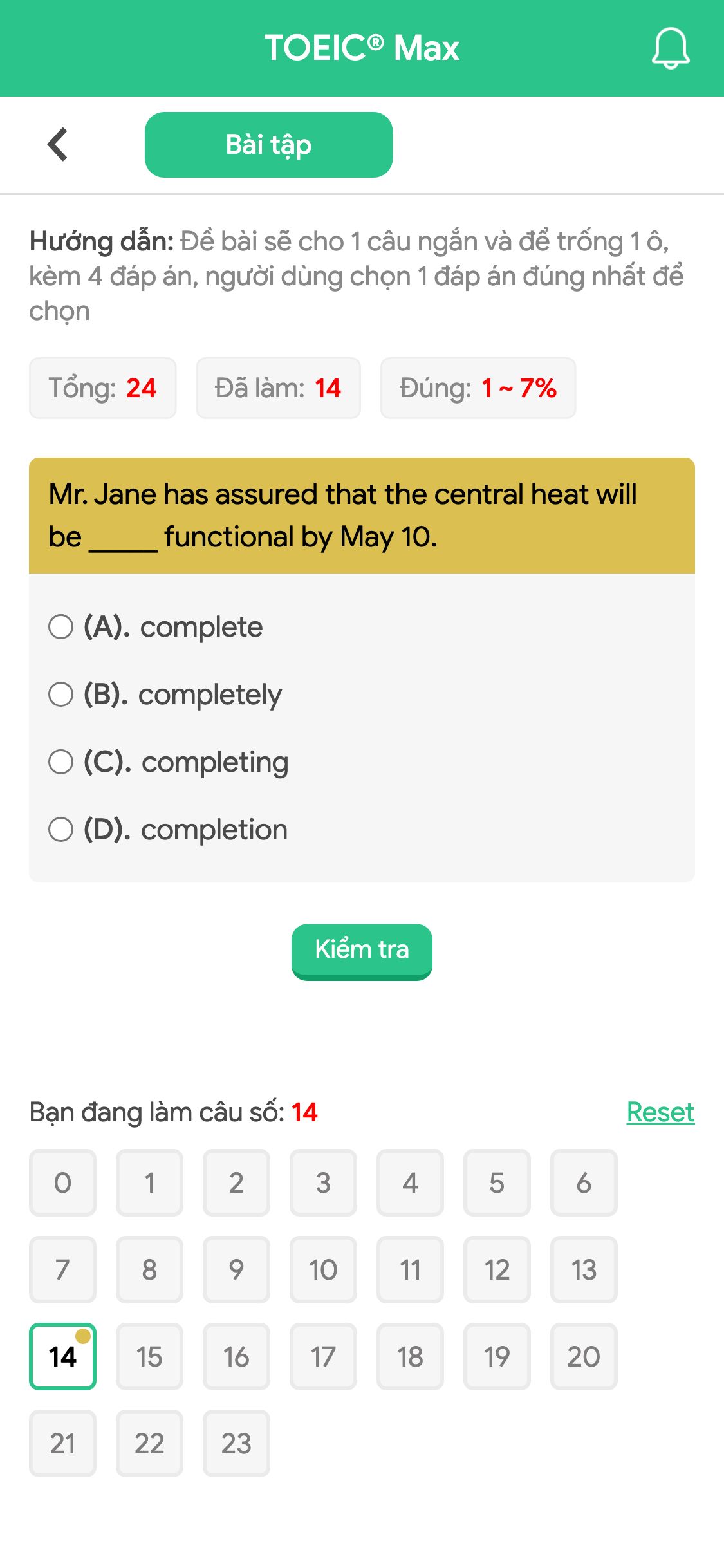 TOEIC® Max

Bài tập

Hướng dẫn: Đề bài sẽ cho 1 câu ngắn và để trống 1 ô, kèm 4 đáp án, người dùng chọn 1 đáp án đúng nhất để chọn

Tổng: 24 Đã làm: 14 Đúng: 1 ~ 7%

Mr. Jane has assured that the central heat will be _____ functional by May 10.

(A). complete
(B). completely
(C). completing
(D). completion

Kiểm tra

Bạn đang làm câu số: 14 Reset

0 1 2 3 4 5 6
7 8 9 10 11 12 13
14 15 16 17 18 19 20
21 22 23